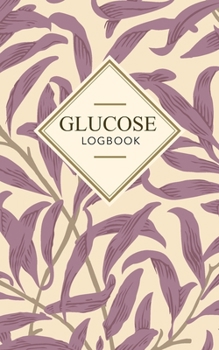 GLUCOSE
LOGBOOK